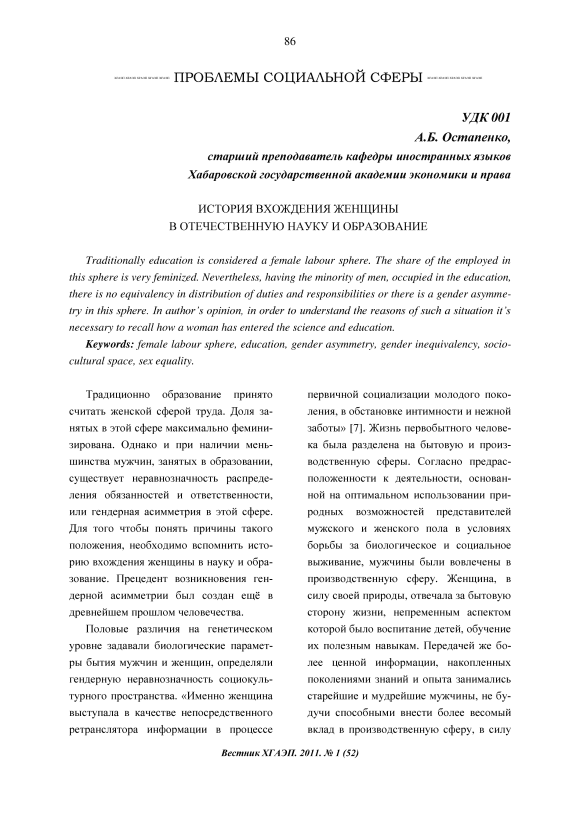 86

ПРОБЛЕМЫ СОЦИАЛЬНОЙ СФЕРЫ

УДК 001
А.Б. Остапенко,
старший преподаватель кафедры иностранных языков
Хабаровской государственной академии экономики и права

ИСТОРИЯ ВХОЖДЕНИЯ ЖЕНЩИНЫ
В ОТЕЧЕСТВЕННУЮ НАУКУ И ОБРАЗОВАНИЕ

Traditionally education is considered a female labour sphere. The share of the employed in this sphere is very feminized. Nevertheless, having the minority of men, occupied in the education, there is no equivalency in distribution of duties and responsibilities or there is a gender asymmetry in this sphere. In author's opinion, in order to understand the reasons of such a situation it's necessary to recall how a woman has entered the science and education.

Keywords: female labour sphere, education, gender asymmetry, gender inequivalency, sociocultural space, sex equality.

Традиционно образование принято считать женской сферой труда. Доля занятых в этой сфере максимально феминизирована. Однако и при наличии меньшинства мужчин, занятых в образовании, существует неравнозначность распределения обязанностей и ответственности, или гендерная асимметрия в этой сфере. Для того чтобы понять причины такого положения, необходимо вспомнить историю вхождения женщины в науку и образование. Прецедент возникновения гендерной асимметрии был создан ещё в древнейшем прошлом человечества.

Половые различия на генетическом уровне задавали биологические параметры бытия мужчин и женщин, определяли гендерную неравнозначность социокультурного пространства. «Именно женщина выступала в качестве непосредственного ретранслятора информации в процессе первичной социализации молодого поколения, в обстановке интимности и нежной заботы» [7]. Жизнь первобытного человека была разделена на бытовую и производственную сферы. Согласно предрасположенности к деятельности, основанной на оптимальном использовании природных возможностей представителей мужского и женского пола в условиях борьбы за биологическое и социальное выживание, мужчины были вовлечены в производственную сферу. Женщина, в силу своей природы, отвечала за бытовую сторону жизни, непременным аспектом которой было воспитание детей, обучение их полезным навыкам. Передачей же более ценной информации, накопленных поколениями знаний и опыта занимались старейшие и мудрейшие мужчины, не будучи способными внести более весомый вклад в производственную сферу, в силу

Вестник ХГАЭП. 2011. № 1 (52)